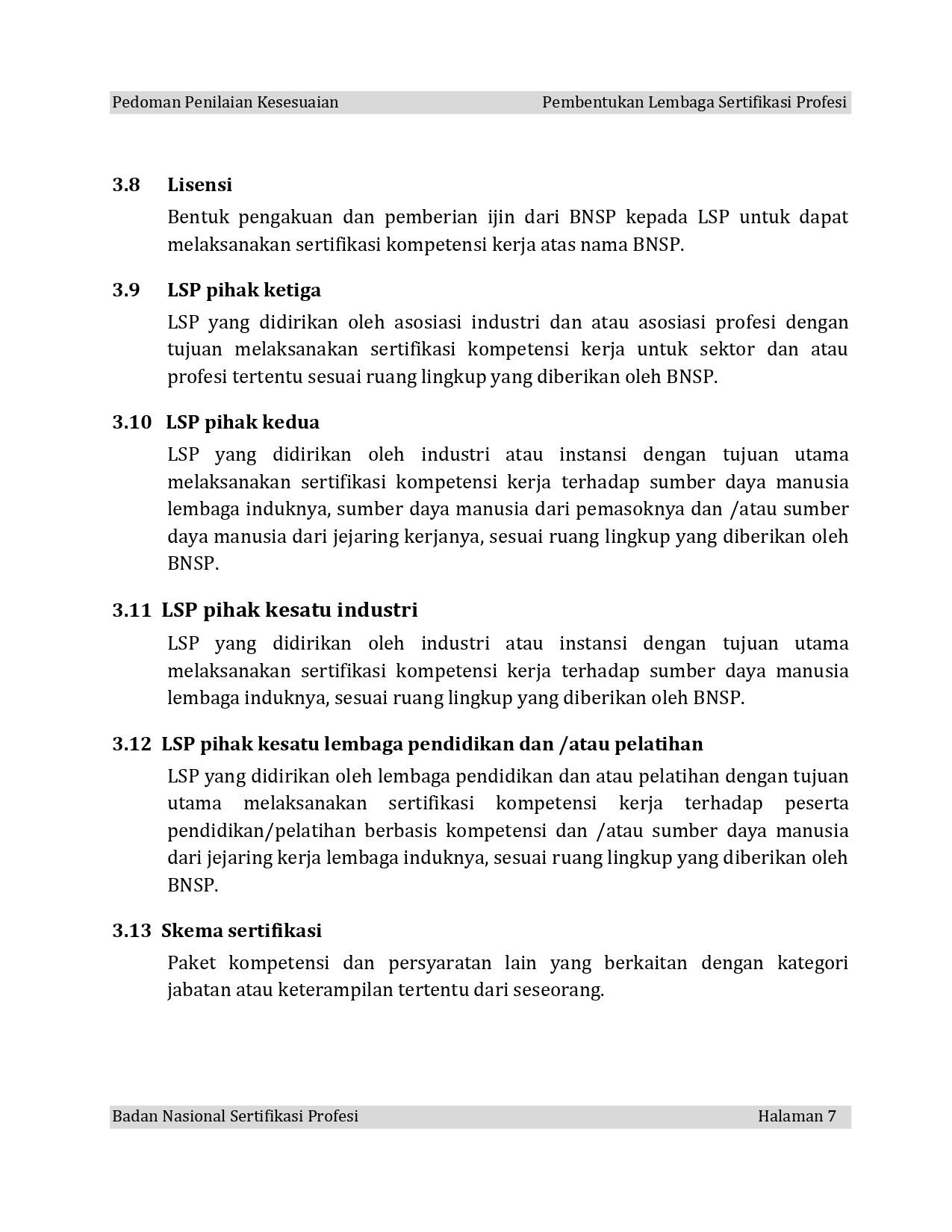 Pedoman Penilaian Kesesuaian Pembentukan Lembaga Sertifikasi Profesi

3.8 Lisensi

Bentuk pengakuan dan pemberian ijin dari BNSP kepada LSP untuk dapat melaksanakan sertifikasi kompetensi kerja atas nama BNSP.

3.9 LSP pihak ketiga

LSP yang didirikan oleh asosiasi industri dan atau asosiasi profesi dengan tujuan melaksanakan sertifikasi kompetensi kerja untuk sektor dan atau profesi tertentu sesuai ruang lingkup yang diberikan oleh BNSP.

3.10 LSP pihak kedua

LSP yang didirikan oleh industri atau instansi dengan tujuan utama melaksanakan sertifikasi kompetensi kerja terhadap sumber daya manusia lembaga induknya, sumber daya manusia dari pemasoknya dan /atau sumber daya manusia dari jejaring kerjanya, sesuai ruang lingkup yang diberikan oleh BNSP.

3.11 LSP pihak kesatu industri

LSP yang didirikan oleh industri atau instansi dengan tujuan utama melaksanakan sertifikasi kompetensi kerja terhadap sumber daya manusia lembaga induknya, sesuai ruang lingkup yang diberikan oleh BNSP.

3.12 LSP pihak kesatu lembaga pendidikan dan /atau pelatihan

LSP yang didirikan oleh lembaga pendidikan dan atau pelatihan dengan tujuan utama melaksanakan sertifikasi kompetensi kerja terhadap peserta pendidikan/pelatihan berbasis kompetensi dan /atau sumber daya manusia dari jejaring kerja lembaga induknya, sesuai ruang lingkup yang diberikan oleh BNSP.

3.13 Skema sertifikasi

Paket kompetensi dan persyaratan lain yang berkaitan dengan kategori jabatan atau keterampilan tertentu dari seseorang.

Badan Nasional Sertifikasi Profesi Halaman 7